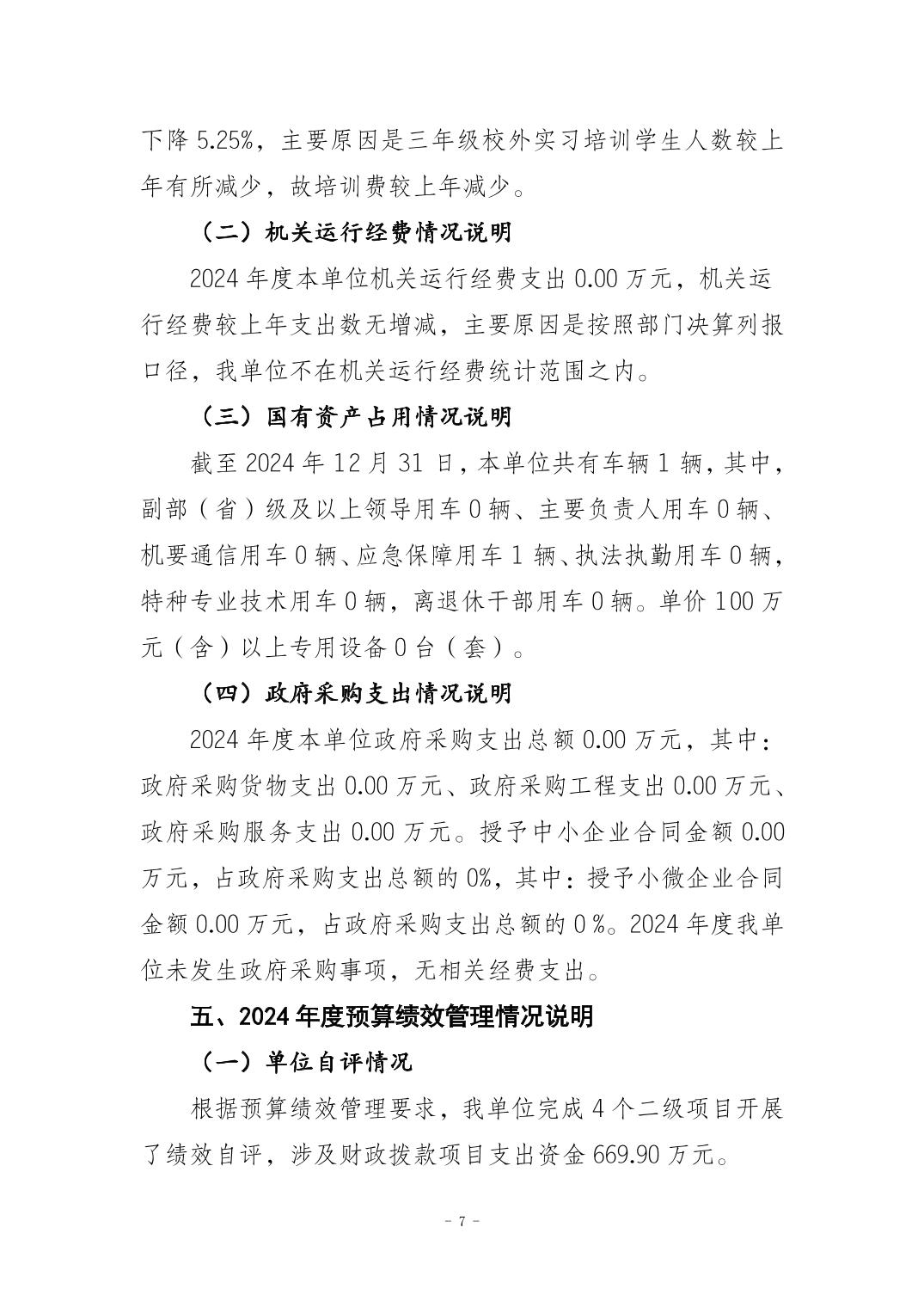 下降 5.25%，主要原因是三年级校外实习培训学生人数较上年有所减少，故培训费较上年减少。

（二）机关运行经费情况说明

2024 年度本单位机关运行经费支出 0.00 万元，机关运行经费较上年支出数无增减，主要原因是按照部门决算列报口径，我单位不在机关运行经费统计范围之内。

（三）国有资产占用情况说明

截至 2024 年 12 月 31 日，本单位共有车辆 1 辆，其中，副部（省）级及以上领导用车 0 辆、主要负责人用车 0 辆、机要通信用车 0 辆、应急保障用车 1 辆、执法执勤用车 0 辆，特种专业技术用车 0 辆，离退休干部用车 0 辆。单价 100 万元（含）以上专用设备 0 台（套）。

（四）政府采购支出情况说明

2024 年度本单位政府采购支出总额 0.00 万元，其中：政府采购货物支出 0.00 万元、政府采购工程支出 0.00 万元、政府采购服务支出 0.00 万元。授予中小企业合同金额 0.00 万元，占政府采购支出总额的 0%，其中：授予小微企业合同金额 0.00 万元，占政府采购支出总额的 0 %。2024 年度我单位未发生政府采购事项，无相关经费支出。

五、2024 年度预算绩效管理情况说明

（一）单位自评情况

根据预算绩效管理要求，我单位完成 4 个二级项目开展了绩效自评，涉及财政拨款项目支出资金 669.90 万元。

- 7 -